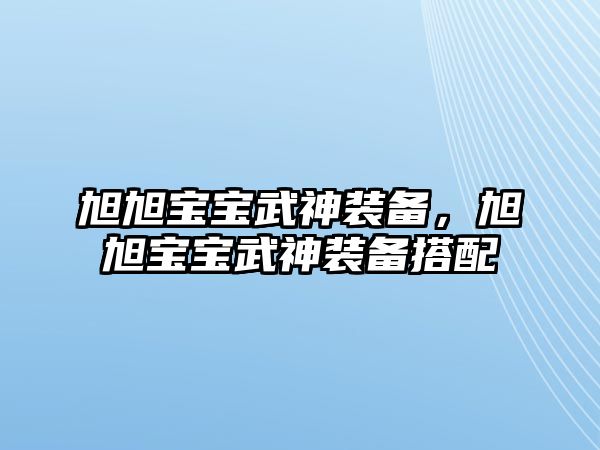 旭旭宝宝武神装备，旭旭宝宝武神装备搭配